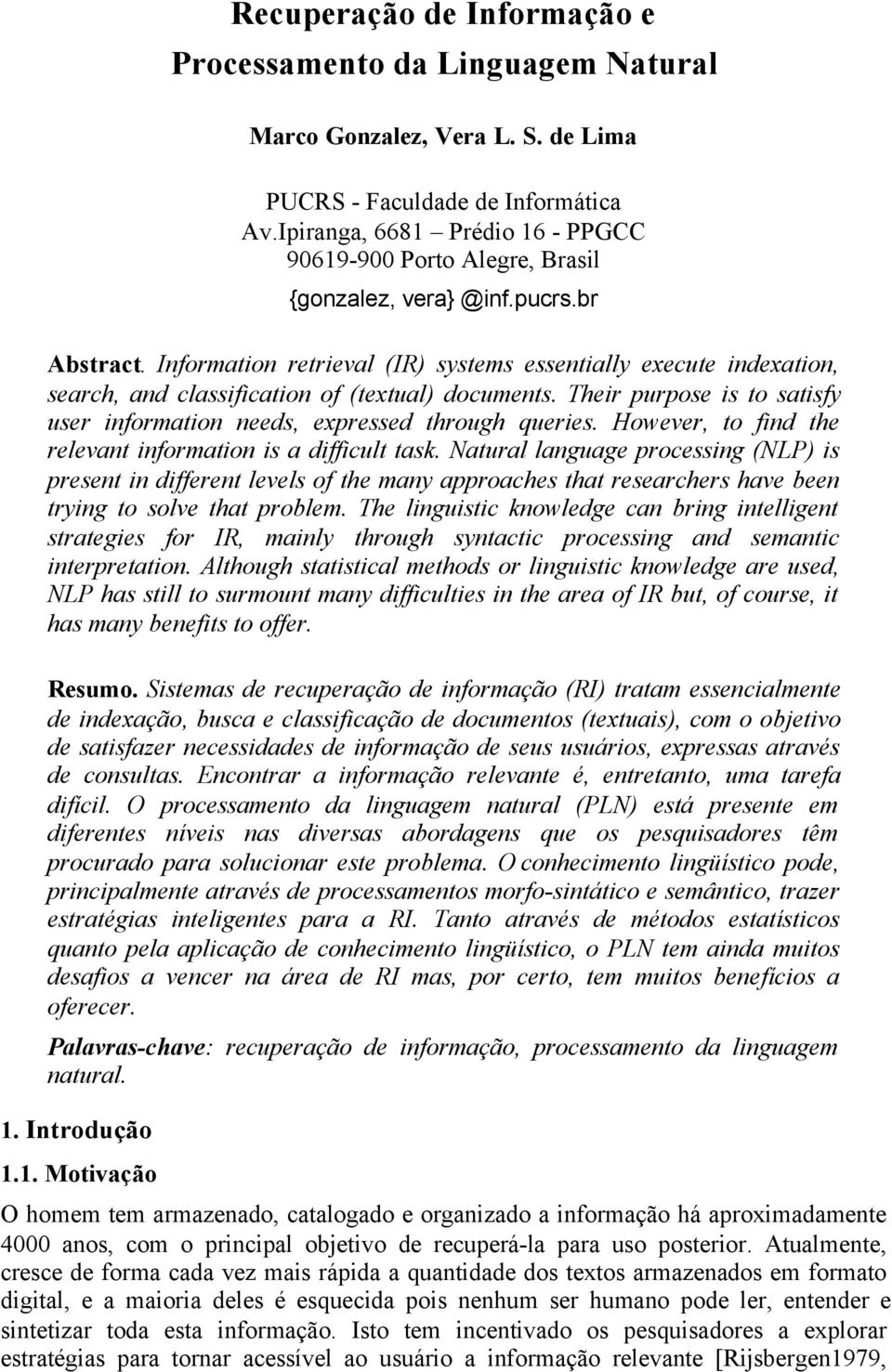 Recuperação de Informação e Processamento da Linguagem Natural

Marco Gonzalez, Vera L. S. de Lima

PUCRS - Faculdade de Informática
Av.Ipiranga, 6681 – Prédio 16 - PPGCC
90619-900 Porto Alegre, Brasil
{gonzalez, vera} @inf.pucrs.br

Abstract. Information retrieval (IR) systems essentially execute indexation, search, and classification of (textual) documents. Their purpose is to satisfy user information needs, expressed through queries. However, to find the relevant information is a difficult task. Natural language processing (NLP) is present in different levels of the many approaches that researchers have been trying to solve that problem. The linguistic knowledge can bring intelligent strategies for IR, mainly through syntactic processing and semantic interpretation. Although statistical methods or linguistic knowledge are used, NLP has still to surmount many difficulties in the area of IR but, of course, it has many benefits to offer.

Resumo. Sistemas de recuperação de informação (RI) tratam essencialmente de indexação, busca e classificação de documentos (textuais), com o objetivo de satisfazer necessidades de informação de seus usuários, expressas através de consultas. Encontrar a informação relevante é, entretanto, uma tarefa difícil. O processamento da linguagem natural (PLN) está presente em diferentes níveis nas diversas abordagens que os pesquisadores têm procurado para solucionar este problema. O conhecimento lingüístico pode, principalmente através de processamentos morfo-sintático e semântico, trazer estratégias inteligentes para a RI. Tanto através de métodos estatísticos quanto pela aplicação de conhecimento lingüístico, o PLN tem ainda muitos desafios a vencer na área de RI mas, por certo, tem muitos benefícios a oferecer.

Palavras-chave: recuperação de informação, processamento da linguagem natural.

1. Introdução

1.1. Motivação

O homem tem armazenado, catalogado e organizado a informação há aproximadamente 4000 anos, com o principal objetivo de recuperá-la para uso posterior. Atualmente, cresce de forma cada vez mais rápida a quantidade dos textos armazenados em formato digital, e a maioria deles é esquecida pois nenhum ser humano pode ler, entender e sintetizar toda esta informação. Isto tem incentivado os pesquisadores a explorar estratégias para tornar acessível ao usuário a informação relevante [Rijsbergen1979,